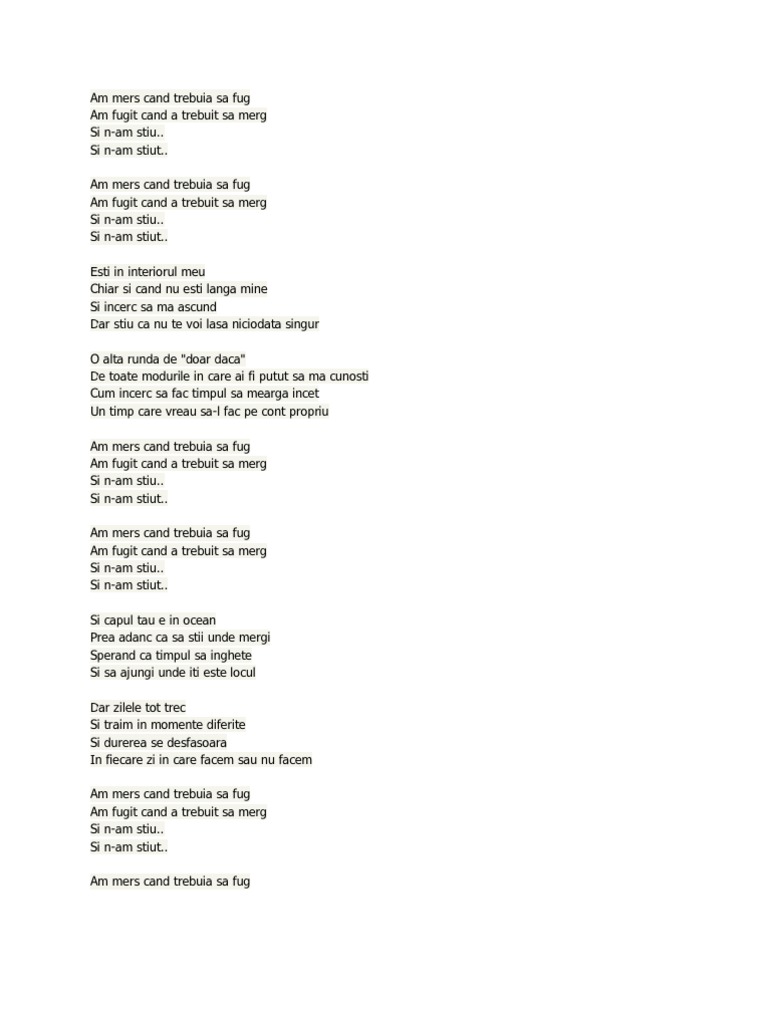 Am mers cand trebuia sa fug
Am fugit cand a trebuit sa merg
Si n-am stiu..
Si n-am stiut..

Am mers cand trebuia sa fug
Am fugit cand a trebuit sa merg
Si n-am stiu..
Si n-am stiut..

Esti in interiorul meu
Chiar si cand nu esti langa mine
Si incerc sa ma ascund
Dar stiu ca nu te voi lasa niciodata singur

O alta runda de "doar daca"
De toate modurile in care ai fi putut sa ma cunosti
Cum incerc sa fac timpul sa mearga incet
Un timp care vreau sa-l fac pe cont propriu

Am mers cand trebuia sa fug
Am fugit cand a trebuit sa merg
Si n-am stiu..
Si n-am stiut..

Am mers cand trebuia sa fug
Am fugit cand a trebuit sa merg
Si n-am stiu..
Si n-am stiut..

Si capul tau e in ocean
Prea adanc ca sa stii unde mergi
Sperand ca timpul sa inghete
Si sa ajungi unde iti este locul

Dar zilele tot trec
Si traim in momente diferite
Si durerea se desfasoara
In fiecare zi in care facem sau nu facem

Am mers cand trebuia sa fug
Am fugit cand a trebuit sa merg
Si n-am stiu..
Si n-am stiut..

Am mers cand trebuia sa fug